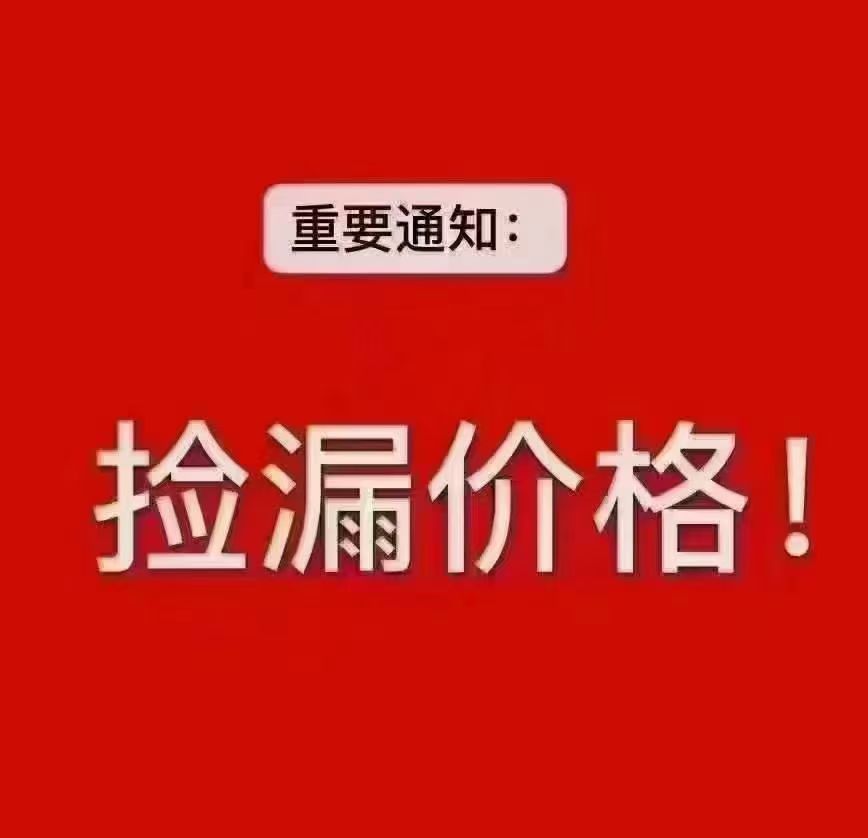 重要通知：

捡漏价格！